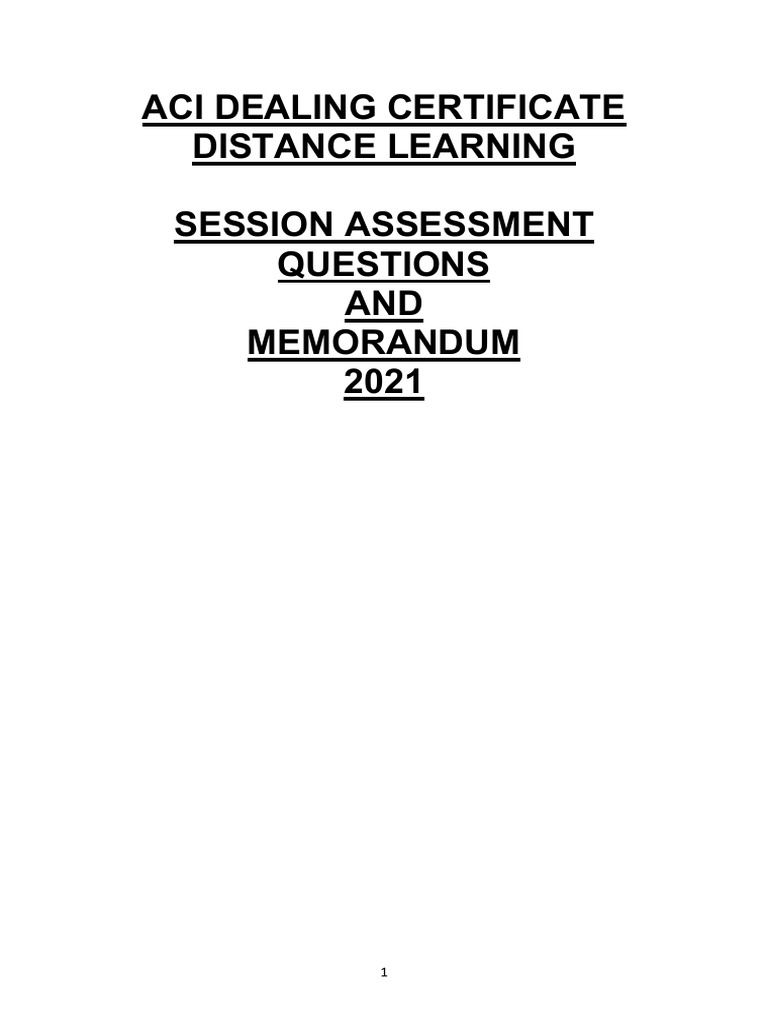 ACI DEALING CERTIFICATE
DISTANCE LEARNING

SESSION ASSESSMENT
QUESTIONS
AND
MEMORANDUM
2021

1